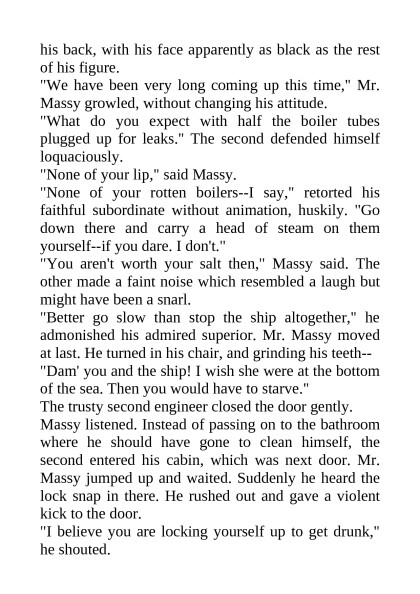 his back, with his face apparently as black as the rest of his figure.

"We have been very long coming up this time," Mr. Massy growled, without changing his attitude.

"What do you expect with half the boiler tubes plugged up for leaks." The second defended himself loquaciously.

"None of your lip," said Massy.

"None of your rotten boilers--I say," retorted his faithful subordinate without animation, huskily. "Go down there and carry a head of steam on them yourself--if you dare. I don't."

"You aren't worth your salt then," Massy said. The other made a faint noise which resembled a laugh but might have been a snarl.

"Better go slow than stop the ship altogether," he admonished his admired superior. Mr. Massy moved at last. He turned in his chair, and grinding his teeth--

"Dam' you and the ship! I wish she were at the bottom of the sea. Then you would have to starve."

The trusty second engineer closed the door gently. Massy listened. Instead of passing on to the bathroom where he should have gone to clean himself, the second entered his cabin, which was next door. Mr. Massy jumped up and waited. Suddenly he heard the lock snap in there. He rushed out and gave a violent kick to the door.

"I believe you are locking yourself up to get drunk," he shouted.